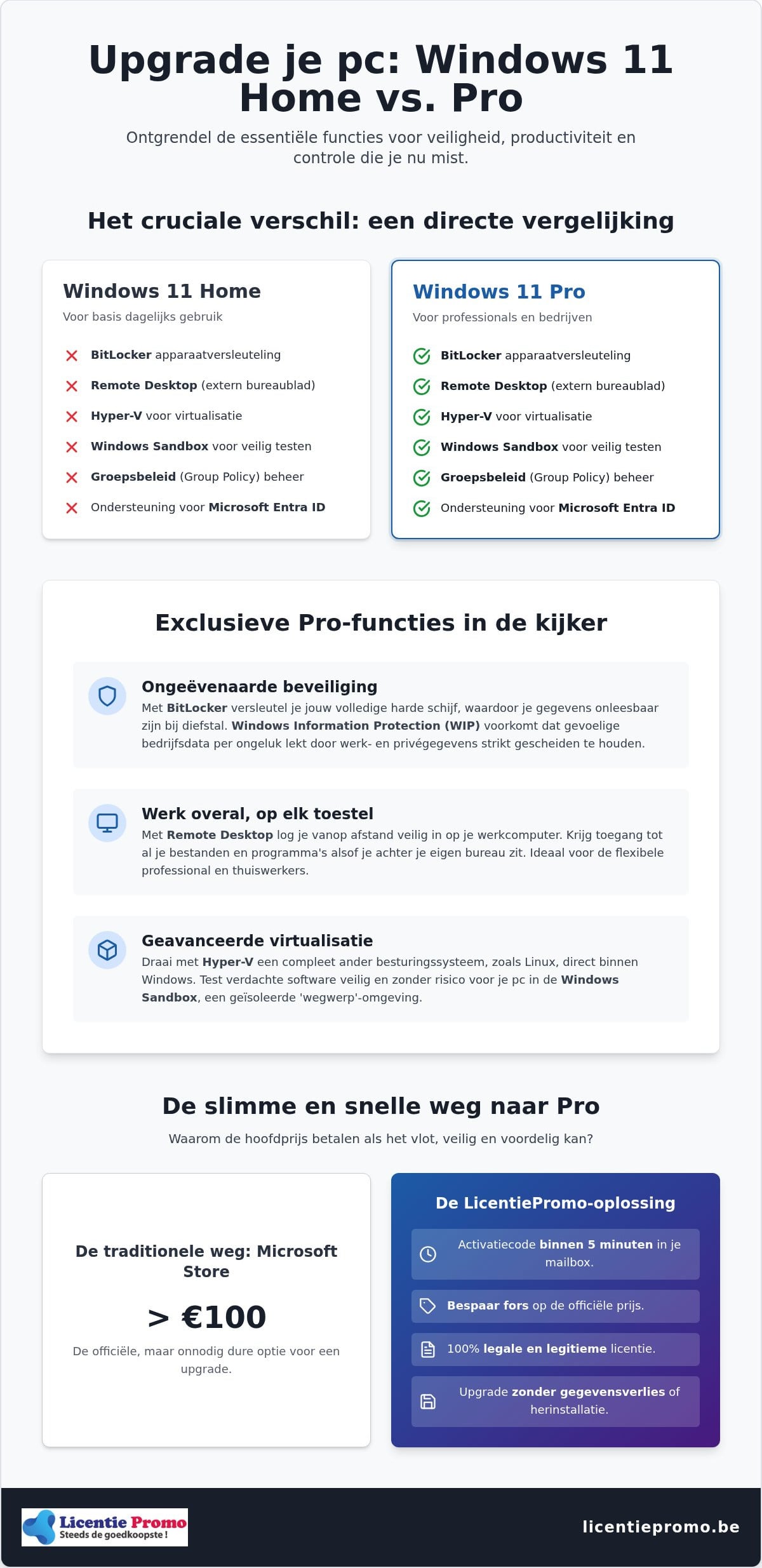 Upgrade je pc: Windows 11 Home vs. Pro

Ontgrendel de essentiële functies voor veiligheid, productiviteit en controle die je nu mist.

Het cruciale verschil: een directe vergelijking

Windows 11 Home
Voor basis dagelijks gebruik

BitLocker apparaatversleuteling
Remote Desktop (extern bureaublad)
Hyper-V voor virtualisatie
Windows Sandbox voor veilig testen
Groepsbeleid (Group Policy) beheer
Ondersteuning voor Microsoft Entra ID

Windows 11 Pro
Voor professionals en bedrijven

BitLocker apparaatversleuteling
Remote Desktop (extern bureaublad)
Hyper-V voor virtualisatie
Windows Sandbox voor veilig testen
Groepsbeleid (Group Policy) beheer
Ondersteuning voor Microsoft Entra ID

Exclusieve Pro-functies in de kijker

Ongeëvenaarde beveiliging
Met BitLocker versleutel je jouw volledige harde schijf, waardoor je gegevens onleesbaar zijn bij diefstal. Windows Information Protection (WIP) voorkomt dat gevoelige bedrijfsdata per ongeluk lekt door werk- en privégegevens strikt gescheiden te houden.

Werk overal, op elk toestel
Met Remote Desktop log je vanop afstand veilig in op je werkcomputer. Krijg toegang tot al je bestanden en programma's alsof je achter je eigen bureau zit. Ideaal voor de flexibele professional en thuiswerkers.

Geavanceerde virtualisatie
Draai met Hyper-V een compleet ander besturingssysteem, zoals Linux, direct binnen Windows. Test verdachte software veilig en zonder risico voor je pc in de Windows Sandbox, een geïsoleerde 'wegwerp'-omgeving.

De slimme en snelle weg naar Pro
Waarom de hoofdprijs betalen als het vlot, veilig en voordelig kan?

De traditionele weg: Microsoft Store
> €100
De officiële, maar onnodig dure optie voor een upgrade.

De LicentiePromo-oplossing
Activatiecode binnen 5 minuten in je mailbox.
Bespaar fors op de officiële prijs.
100% legale en legitieme licentie.
Upgrade zonder gegevensverlies of herinstallatie.

Licentie Promo
Steeds de goedkoopste !
licentiepromo.be